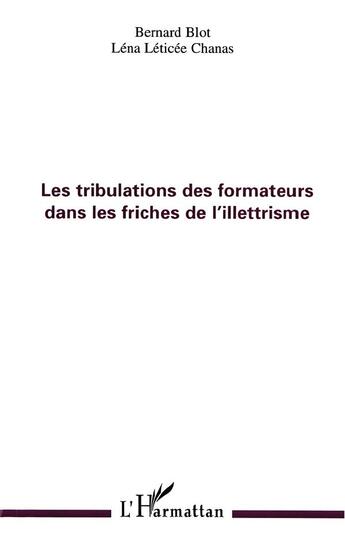 Bernard Blot
Léna Léticée Chanas

Les tribulations des formateurs dans les friches de l'illettrisme

L'Harmattan